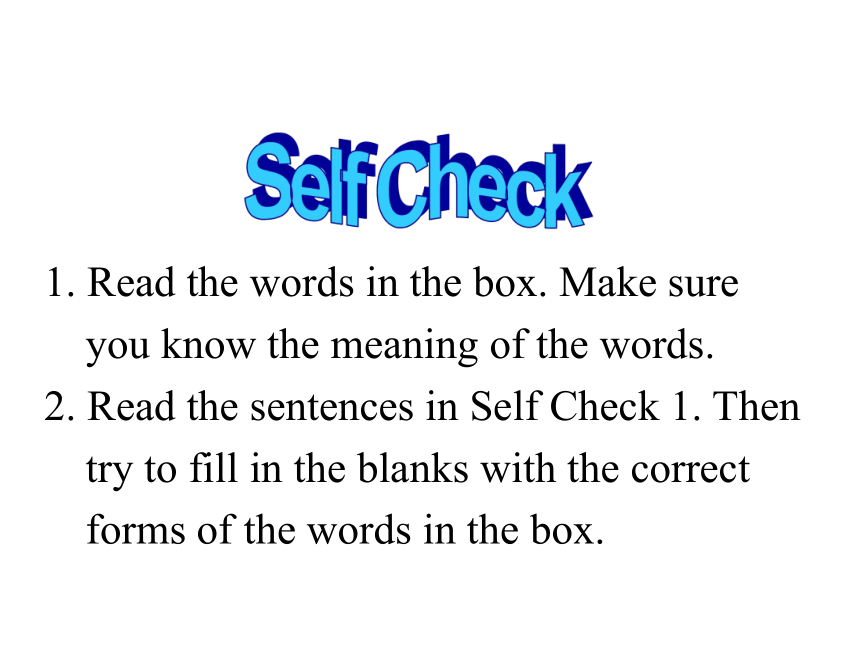 Self Check

1. Read the words in the box. Make sure you know the meaning of the words.
2. Read the sentences in Self Check 1. Then try to fill in the blanks with the correct forms of the words in the box.